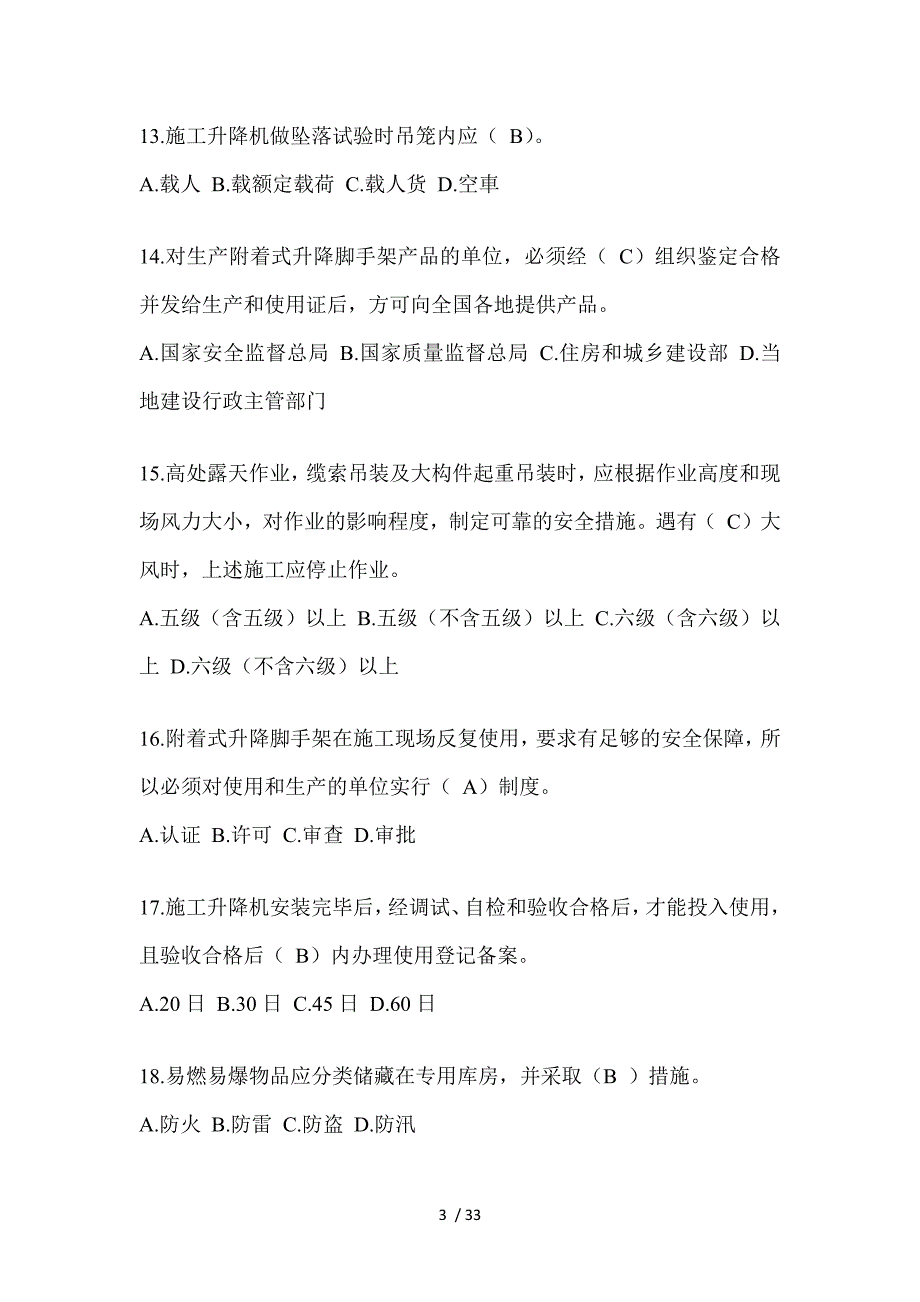 13.施工升降机做坠落试验时吊笼内应（ B）。

A.载人 B.载额定载荷 C.载人货 D.空車

14.对生产附着式升降脚手架产品的单位，必须经（ C）组织鉴定合格并发给生产和使用证后，方可向全国各地提供产品。

A.国家安全监督总局 B.国家质量监督总局 C.住房和城乡建设部 D.当地建设行政主管部门

15.高处露天作业，缆索吊装及大构件起重吊装时，应根据作业高度和现场风力大小，对作业的影响程度，制定可靠的安全措施。遇有（ C）大风时，上述施工应停止作业。

A.五级（含五级）以上 B.五级（不含五级）以上 C.六级（含六级）以上 D.六级（不含六级）以上

16.附着式升降脚手架在施工现场反复使用，要求有足够的安全保障，所以必须对使用和生产的单位实行（ A）制度。

A.认证 B.许可 C.审查 D.审批

17.施工升降机安装完毕后，经调试、自检和验收合格后，才能投入使用，且验收合格后（ B）内办理使用登记备案。

A.20 日 B.30 日 C.45 日 D.60 日

18.易燃易爆物品应分类储藏在专用库房，并采取（B ）措施。

A.防火 B.防雷 C.防盗 D.防汛

3 / 33